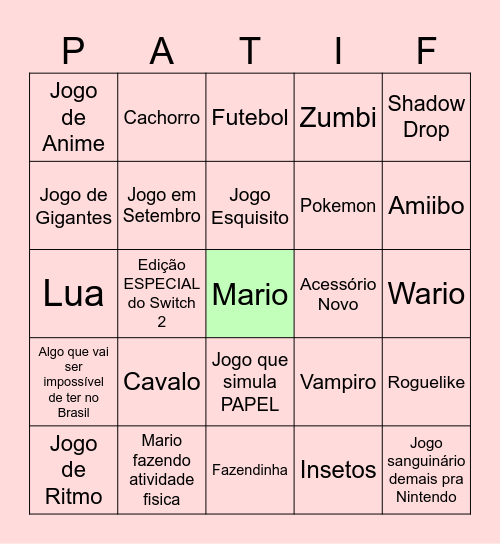 | P | A | T | I | F |
|---|---|---|---|---|
| Jogo de Anime | Cachorro | Futebol | Zumbi | Shadow Drop |
| Jogo de Gigantes | Jogo em Setembro | Jogo Esquisito | Pokemon | Amiibo |
| Lua | Edição ESPECIAL do Switch 2 | Mario | Acessório Novo | Wario |
| Algo que vai ser impossível de ter no Brasil | Cavalo | Jogo que simula PAPEL | Vampiro | Roguelike |
| Jogo de Ritmo | Mario fazendo atividade fisica | Fazendinha | Insetos | Jogo sanguinário demais pra Nintendo |